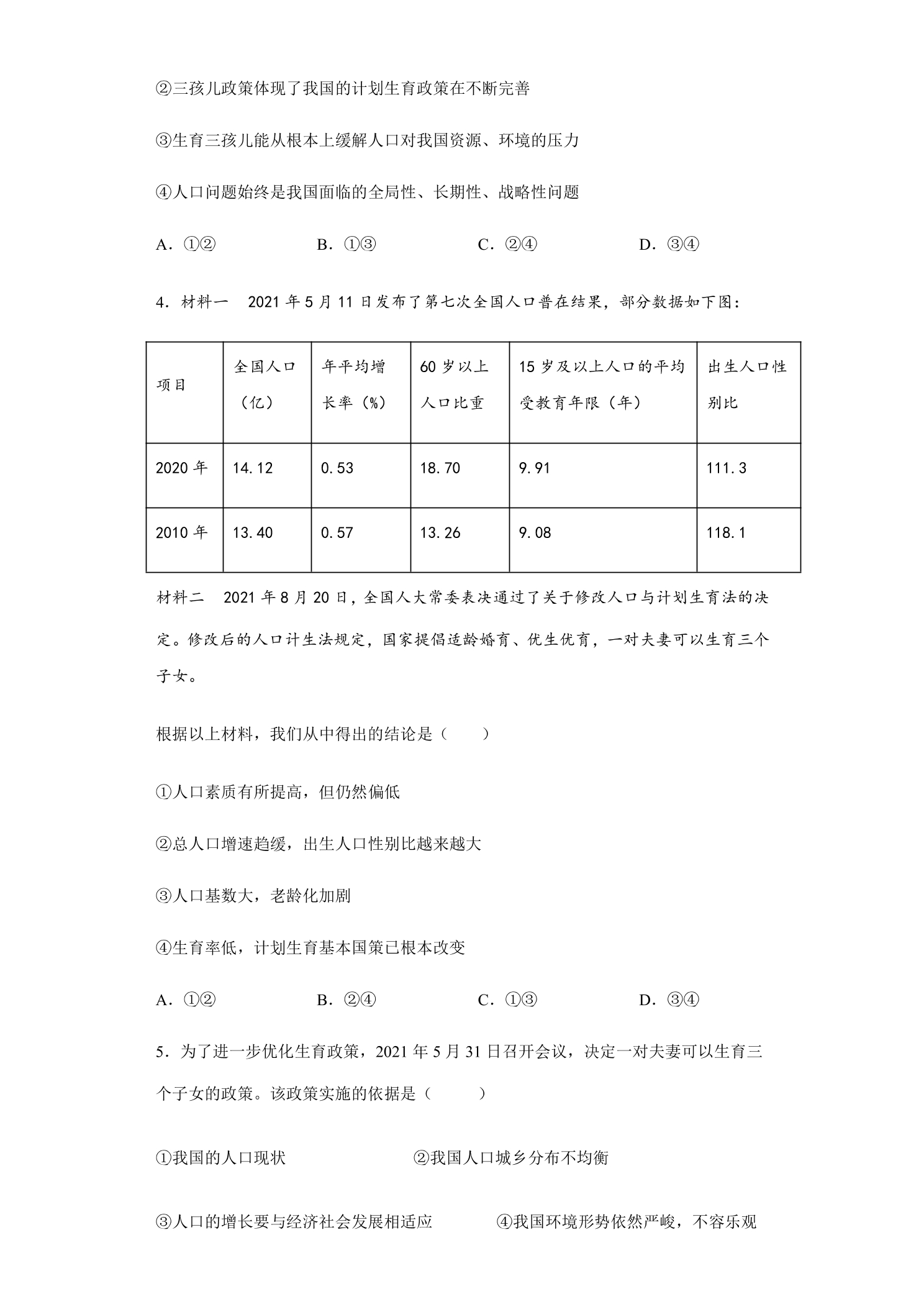 ②三孩儿政策体现了我国的计划生育政策在不断完善

③生育三孩儿能从根本上缓解人口对我国资源、环境的压力

④人口问题始终是我国面临的全局性、长期性、战略性问题

A.①②　B.①③　C.②④　D.③④

4.材料一　2021年5月11日发布了第七次全国人口普在结果，部分数据如下图：

| 项目 | 全国人口（亿） | 年平均增长率（%） | 60岁以上人口比重 | 15岁及以上人口的平均受教育年限（年） | 出生人口性别比 |
|---|---|---|---|---|---|
| 2020年 | 14.12 | 0.53 | 18.70 | 9.91 | 111.3 |
| 2010年 | 13.40 | 0.57 | 13.26 | 9.08 | 118.1 |

材料二　2021年8月20日，全国人大常委表决通过了关于修改人口与计划生育法的决定。修改后的人口计生法规定，国家提倡适龄婚育、优生优育，一对夫妻可以生育三个子女。

根据以上材料，我们从中得出的结论是（　　）

①人口素质有所提高，但仍然偏低

②总人口增速趋缓，出生人口性别比越来越大

③人口基数大，老龄化加剧

④生育率低，计划生育基本国策已根本改变

A.①②　B.②④　C.①③　D.③④

5.为了进一步优化生育政策，2021年5月31日召开会议，决定一对夫妻可以生育三个子女的政策。该政策实施的依据是（　　）

①我国的人口现状　②我国人口城乡分布不均衡

③人口的增长要与经济社会发展相适应　④我国环境形势依然严峻，不容乐观